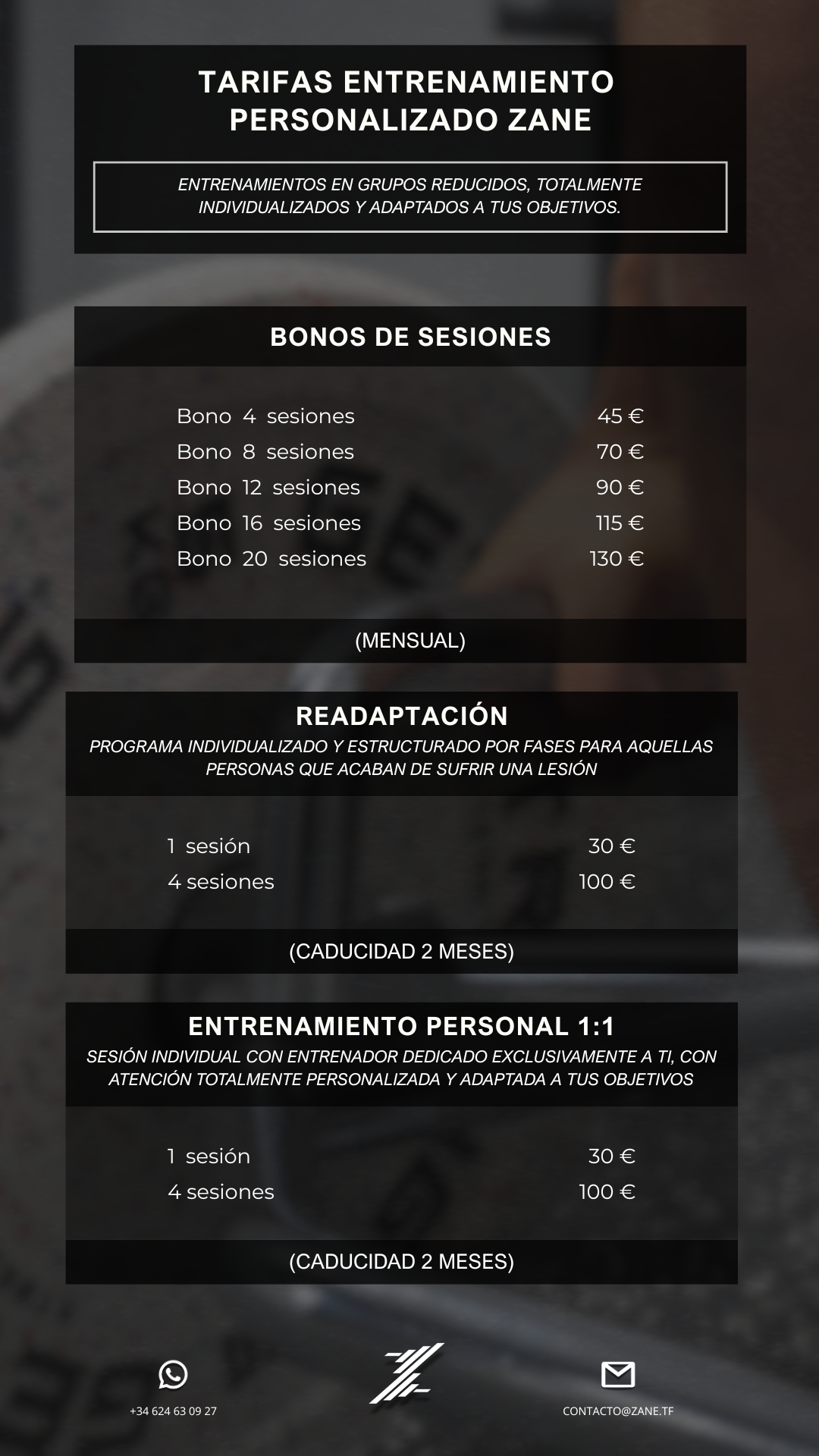 TARIFAS ENTRENAMIENTO PERSONALIZADO ZANE

ENTRENAMIENTOS EN GRUPOS REDUCIDOS, TOTALMENTE INDIVIDUALIZADOS Y ADAPTADOS A TUS OBJETIVOS.

BONOS DE SESIONES

| | |
|---|---|
| Bono 4 sesiones | 45 € |
| Bono 8 sesiones | 70 € |
| Bono 12 sesiones | 90 € |
| Bono 16 sesiones | 115 € |
| Bono 20 sesiones | 130 € |

(MENSUAL)

READAPTACIÓN

PROGRAMA INDIVIDUALIZADO Y ESTRUCTURADO POR FASES PARA AQUELLAS PERSONAS QUE ACABAN DE SUFRIR UNA LESIÓN

| | |
|---|---|
| 1 sesión | 30 € |
| 4 sesiones | 100 € |

(CADUCIDAD 2 MESES)

ENTRENAMIENTO PERSONAL 1:1

SESIÓN INDIVIDUAL CON ENTRENADOR DEDICADO EXCLUSIVAMENTE A TI, CON ATENCIÓN TOTALMENTE PERSONALIZADA Y ADAPTADA A TUS OBJETIVOS

| | |
|---|---|
| 1 sesión | 30 € |
| 4 sesiones | 100 € |

(CADUCIDAD 2 MESES)

+34 624 63 09 27

CONTACTO@ZANE.TF